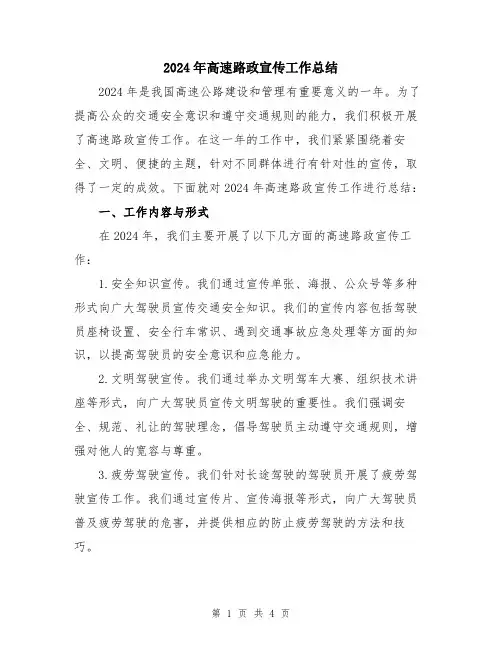 2024年高速路政宣传工作总结

2024年是我国高速公路建设和管理有重要意义的一年。为了提高公众的交通安全意识和遵守交通规则的能力，我们积极开展了高速路政宣传工作。在这一年的工作中，我们紧紧围绕着安全、文明、便捷的主题，针对不同群体进行有针对性的宣传，取得了一定的成效。下面就对2024年高速路政宣传工作进行总结：

一、工作内容与形式

在2024年，我们主要开展了以下几方面的高速路政宣传工作：

1.安全知识宣传。我们通过宣传单张、海报、公众号等多种形式向广大驾驶员宣传交通安全知识。我们的宣传内容包括驾驶员座椅设置、安全行车常识、遇到交通事故应急处理等方面的知识，以提高驾驶员的安全意识和应急能力。

2.文明驾驶宣传。我们通过举办文明驾车大赛、组织技术讲座等形式，向广大驾驶员宣传文明驾驶的重要性。我们强调安全、规范、礼让的驾驶理念，倡导驾驶员主动遵守交通规则，增强对他人的宽容与尊重。

3.疲劳驾驶宣传。我们针对长途驾驶的驾驶员开展了疲劳驾驶宣传工作。我们通过宣传片、宣传海报等形式，向广大驾驶员普及疲劳驾驶的危害，并提供相应的防止疲劳驾驶的方法和技巧。

第 1 页 共 4 页